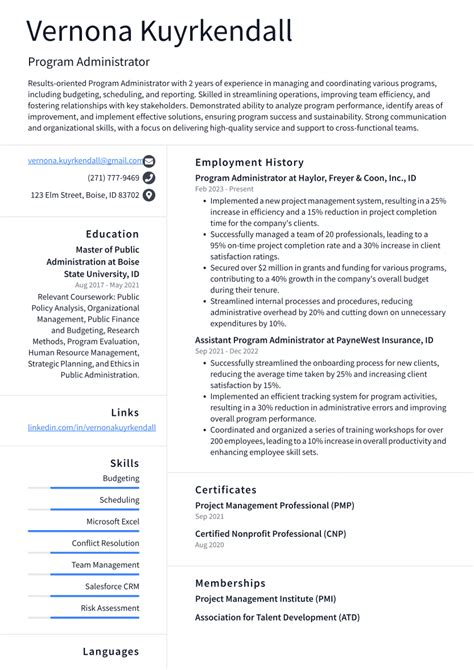 Vernona Kuyrkendall

Program Administrator

Results-oriented Program Administrator with 2 years of experience in managing and coordinating various programs, including budgeting, scheduling, and reporting. Skilled in streamlining operations, improving team efficiency, and fostering relationships with key stakeholders. Demonstrated ability to analyze program performance, identify areas of improvement, and implement effective solutions, ensuring program success and sustainability. Strong communication and organizational skills, with a focus on delivering high-quality service and support to cross-functional teams.

vernona.kuyrkendall@gmail.com
(271) 777-9469
123 Elm Street, Boise, ID 83702

Education

Master of Public Administration at Boise State University, ID
Aug 2017 - May 2021
Relevant Coursework: Public Policy Analysis, Organizational Management, Public Finance and Budgeting, Research Methods, Program Evaluation, Human Resource Management, Strategic Planning, and Ethics in Public Administration.

Links

linkedin.com/in/vernonakuyrkendall

Skills

Budgeting
Scheduling
Microsoft Excel
Conflict Resolution
Team Management
Salesforce CRM
Risk Assessment

Languages

Employment History

Program Administrator at Haylor, Freyer & Coon, Inc., ID
Feb 2023 - Present
• Implemented a new project management system, resulting in a 25% increase in efficiency and a 15% reduction in project completion time for the company's clients.
• Successfully managed a team of 20 professionals, leading to a 95% on-time project completion rate and a 30% increase in client satisfaction ratings.
• Secured over $2 million in grants and funding for various programs, contributing to a 40% growth in the company's overall budget during their tenure.
• Streamlined internal processes and procedures, reducing administrative overhead by 20% and cutting down on unnecessary expenditures by 10%.

Assistant Program Administrator at PayneWest Insurance, ID
Sep 2021 - Dec 2022
• Successfully streamlined the onboarding process for new clients, reducing the average time taken by 25% and increasing client satisfaction by 15%.
• Implemented an efficient tracking system for program activities, resulting in a 30% reduction in administrative errors and improving overall program performance.
• Coordinated and organized a series of training workshops for over 200 employees, leading to a 10% increase in overall productivity and enhancing employee skill sets.

Certificates

Project Management Professional (PMP)
Sep 2021

Certified Nonprofit Professional (CNP)
Aug 2020

Memberships

Project Management Institute (PMI)

Association for Talent Development (ATD)